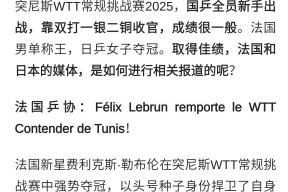 突尼斯WTT常规挑战赛2025，国乒全员新手出战，靠双打一银二铜收官，成绩很一般。法国男单称王，日乒女子夺冠。取得佳绩，法国和日本的媒体，是如何进行相关报道的呢？

法国乒协：Félix Lebrun remporte le WTT Contender de Tunis！

法国新星费利克斯·勒布伦在突尼斯WTT常规挑战赛中强势夺冠，以头号种子身份捍卫了自身